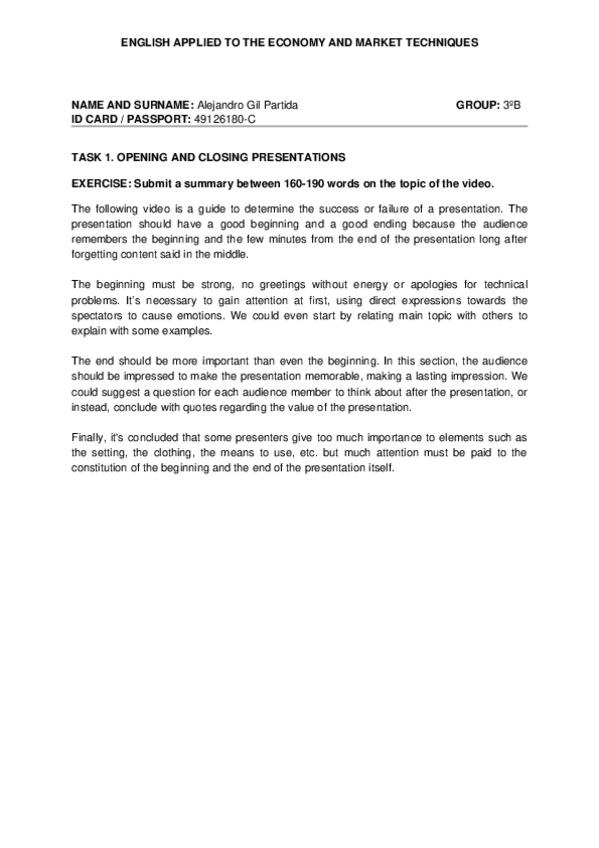 ENGLISH APPLIED TO THE ECONOMY AND MARKET TECHNIQUES

NAME AND SURNAME: Alejandro Gil Partida GROUP: 3ºB
ID CARD / PASSPORT: 49126180-C

TASK 1. OPENING AND CLOSING PRESENTATIONS

EXERCISE: Submit a summary between 160-190 words on the topic of the video.

The following video is a guide to determine the success or failure of a presentation. The presentation should have a good beginning and a good ending because the audience remembers the beginning and the few minutes from the end of the presentation long after forgetting content said in the middle.

The beginning must be strong, no greetings without energy or apologies for technical problems. It's necessary to gain attention at first, using direct expressions towards the spectators to cause emotions. We could even start by relating main topic with others to explain with some examples.

The end should be more important than even the beginning. In this section, the audience should be impressed to make the presentation memorable, making a lasting impression. We could suggest a question for each audience member to think about after the presentation, or instead, conclude with quotes regarding the value of the presentation.

Finally, it's concluded that some presenters give too much importance to elements such as the setting, the clothing, the means to use, etc. but much attention must be paid to the constitution of the beginning and the end of the presentation itself.